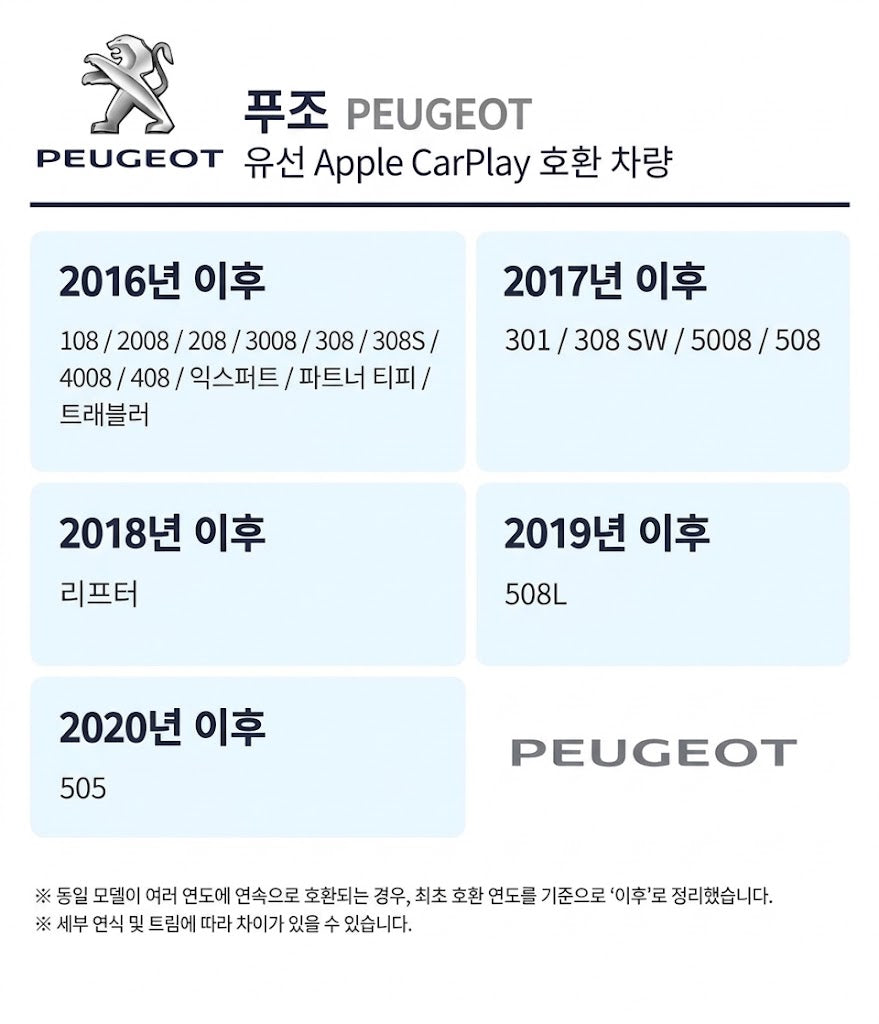 PEUGEOT

푸조 PEUGEOT
유선 Apple CarPlay 호환 차량

2016년 이후
108 / 2008 / 208 / 3008 / 308 / 308S / 4008 / 408 / 익스퍼트 / 파트너 티피 / 트래블러

2017년 이후
301 / 308 SW / 5008 / 508

2018년 이후
리프터

2019년 이후
508L

2020년 이후
505

PEUGEOT

※ 동일 모델이 여러 연도에 연속으로 호환되는 경우, 최초 호환 연도를 기준으로 '이후'로 정리했습니다.
※ 세부 연식 및 트림에 따라 차이가 있을 수 있습니다.